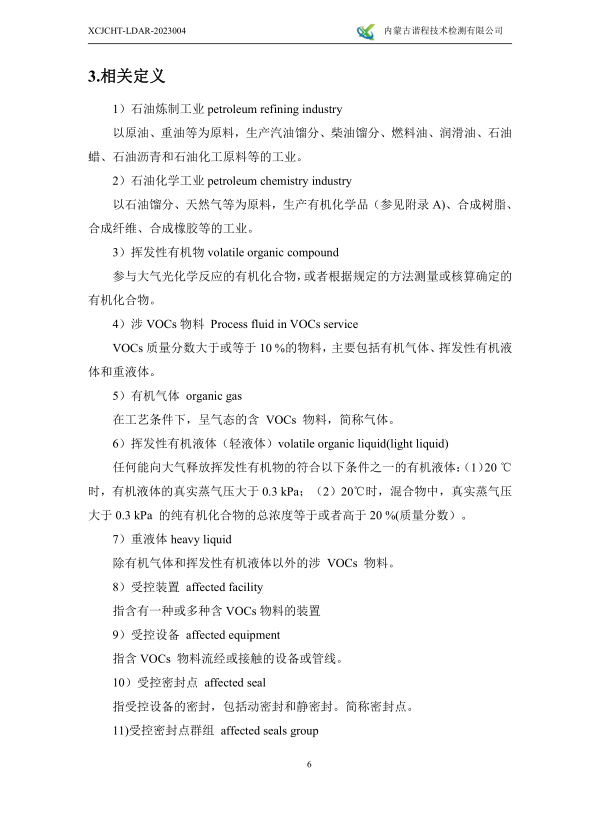 XCJCHT-LDAR-2023004

内蒙古谱程技术检测有限公司

3.相关定义

1）石油炼制工业 petroleum refining industry

以原油、重油等为原料，生产汽油馏分、柴油馏分、燃料油、润滑油、石油蜡、石油沥青和石油化工原料等的工业。

2）石油化学工业 petroleum chemistry industry

以石油馏分、天然气等为原料，生产有机化学品（参见附录 A)、合成树脂、合成纤维、合成橡胶等的工业。

3）挥发性有机物 volatile organic compound

参与大气光化学反应的有机化合物，或者根据规定的方法测量或核算确定的有机化合物。

4）涉 VOCs 物料 Process fluid in VOCs service

VOCs 质量分数大于或等于 10 %的物料，主要包括有机气体、挥发性有机液体和重液体。

5）有机气体 organic gas

在工艺条件下，呈气态的含 VOCs 物料，简称气体。

6）挥发性有机液体（轻液体）volatile organic liquid(light liquid)

任何能向大气释放挥发性有机物的符合以下条件之一的有机液体：(1)20 ℃时，有机液体的真实蒸气压大于 0.3 kPa；（2）20℃时，混合物中，真实蒸气压大于 0.3 kPa 的纯有机化合物的总浓度等于或者高于 20 %(质量分数）。

7）重液体 heavy liquid

除有机气体和挥发性有机液体以外的涉 VOCs 物料。

8）受控装置 affected facility

指含有一种或多种含 VOCs 物料的装置

9）受控设备 affected equipment

指含 VOCs 物料流经或接触的设备或管线。

10）受控密封点 affected seal

指受控设备的密封，包括动密封和静密封。简称密封点。

11)受控密封点群组 affected seals group

6